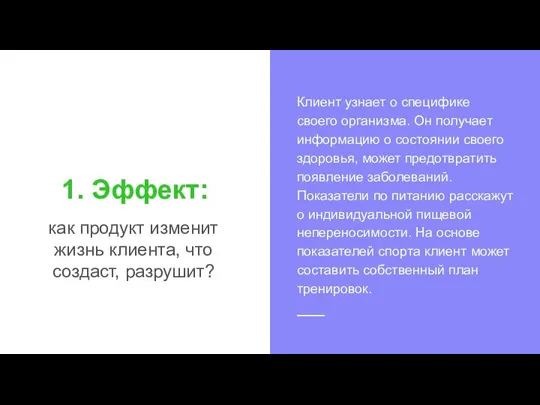 1. Эффект:

как продукт изменит жизнь клиента, что создаст, разрушит?

Клиент узнает о специфике своего организма. Он получает информацию о состоянии своего здоровья, может предотвратить появление заболеваний. Показатели по питанию расскажут о индивидуальной пищевой непереносимости. На основе показателей спорта клиент может составить собственный план тренировок.